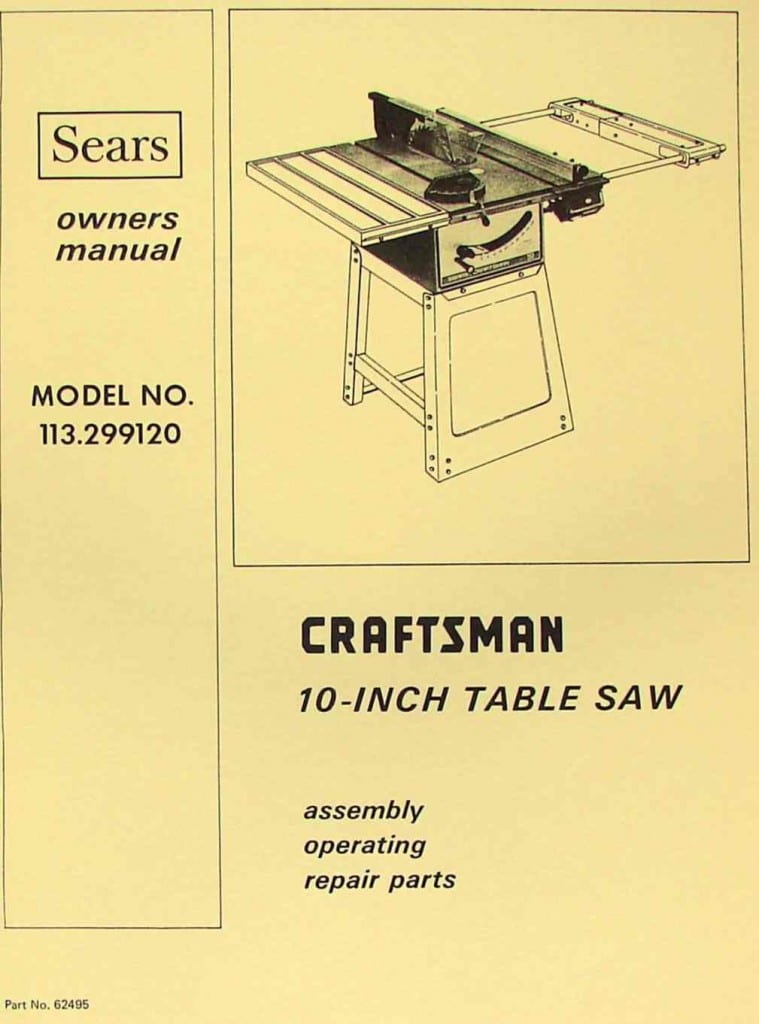 Sears

owners manual

MODEL NO. 113.299120

CRAFTSMAN

10-INCH TABLE SAW

assembly
operating
repair parts

Part No. 62495